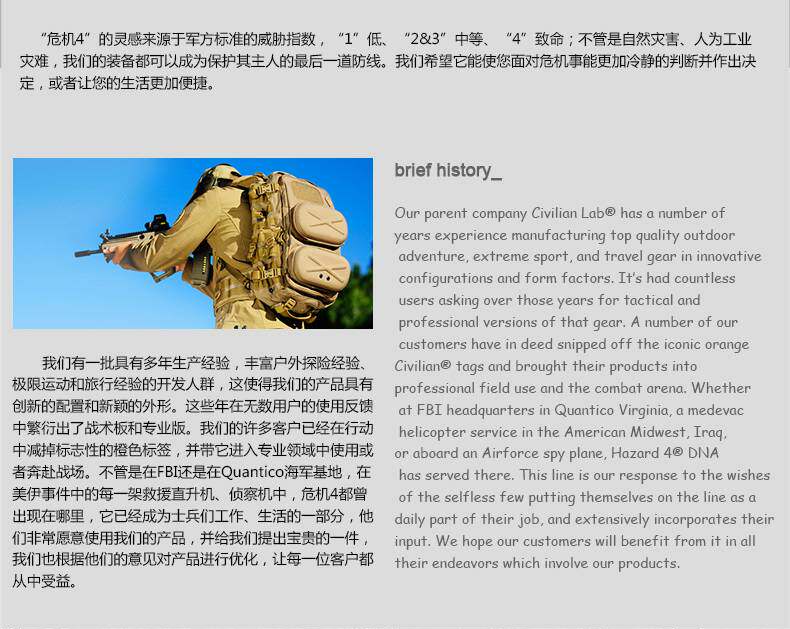 “危机4”的灵感来源于军方标准的威胁指数，“1”低、“2&3”中等、“4”致命；不管是自然灾害、人为工业灾难，我们的装备都可以成为保护其主人的最后一道防线。我们希望它能使您面对危机事能更加冷静的判断并作出决定，或者让您的生活更加便捷。

我们有一批具有多年生产经验，丰富户外探险经验、极限运动和旅行经验的开发人群，这使得我们的产品具有创新的配置和新颖的外形。这些年在无数用户的使用反馈中繁衍出了战术板和专业版。我们的许多客户已经在行动中减掉标志性的橙色标签，并带它进入专业领域中使用或者奔赴战场。不管是在FBI还是在Quantico海军基地，在美伊事件中的每一架救援直升机、侦察机中，危机4都曾出现在哪里，它已经成为士兵们工作、生活的一部分，他们非常愿意使用我们的产品，并给我们提出宝贵的一件，我们也根据他们的意见对产品进行优化，让每一位客户都从中受益。

brief history_

Our parent company Civilian Lab® has a number of years experience manufacturing top quality outdoor adventure, extreme sport, and travel gear in innovative configurations and form factors. It's had countless users asking over those years for tactical and professional versions of that gear. A number of our customers have in deed snipped off the iconic orange Civilian® tags and brought their products into professional field use and the combat arena. Whether at FBI headquarters in Quantico Virginia, a medevac helicopter service in the American Midwest, Iraq, or aboard an Airforce spy plane, Hazard 4® DNA has served there. This line is our response to the wishes of the selfless few putting themselves on the line as a daily part of their job, and extensively incorporates their input. We hope our customers will benefit from it in all their endeavors which involve our products.